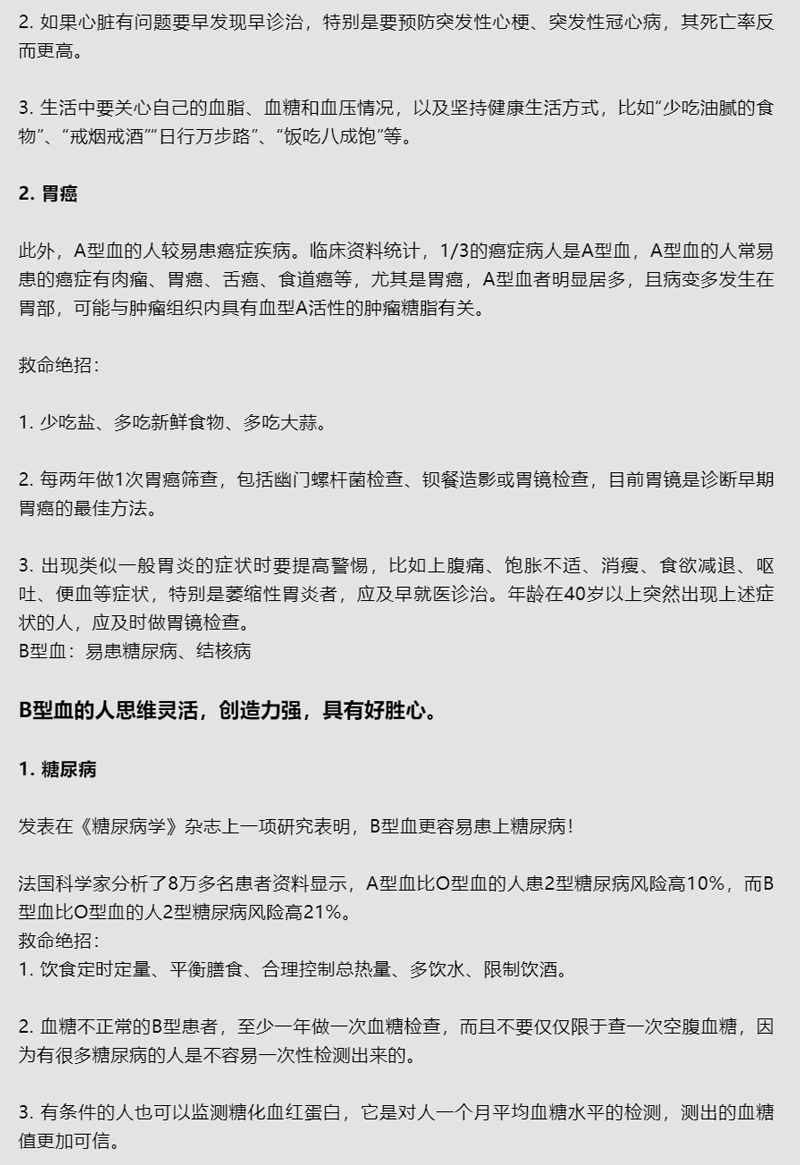 2. 如果心脏有问题要早发现早诊治，特别是要预防突发性心梗、突发性冠心病，其死亡率反而更高。

3. 生活中要关心自己的血脂、血糖和血压情况，以及坚持健康生活方式，比如“少吃油腻的食物”、“戒烟戒酒”“日行万步路”、“饭吃八成饱”等。

2. 胃癌

此外，A型血的人较易患癌症疾病。临床资料统计，1/3的癌症病人是A型血，A型血的人常易患的癌症有肉瘤、胃癌、舌癌、食道癌等，尤其是胃癌，A型血者明显居多，且病变多发生在胃部，可能与肿瘤组织内具有血型A活性的肿瘤糖脂有关。

救命绝招：

1. 少吃盐、多吃新鲜食物、多吃大蒜。

2. 每两年做1次胃癌筛查，包括幽门螺杆菌检查、钡餐造影或胃镜检查，目前胃镜是诊断早期胃癌的最佳方法。

3. 出现类似一般胃炎的症状时要提高警惕，比如上腹痛、饱胀不适、消瘦、食欲减退、呕吐、便血等症状，特别是萎缩性胃炎者，应及早就医诊治。年龄在40岁以上突然出现上述症状的人，应及时做胃镜检查。
B型血：易患糖尿病、结核病

B型血的人思维灵活，创造力强，具有好胜心。

1. 糖尿病

发表在《糖尿病学》杂志上一项研究表明，B型血更容易患上糖尿病！

法国科学家分析了8万多名患者资料显示，A型血比O型血的人患2型糖尿病风险高10%，而B型血比O型血的人2型糖尿病风险高21%。
救命绝招：
1. 饮食定时定量、平衡膳食、合理控制总热量、多饮水、限制饮酒。

2. 血糖不正常的B型患者，至少一年做一次血糖检查，而且不要仅仅限于查一次空腹血糖，因为有很多糖尿病的人是不容易一次性检测出来的。

3. 有条件的人也可以监测糖化血红蛋白，它是对人一个月平均血糖水平的检测，测出的血糖值更加可信。